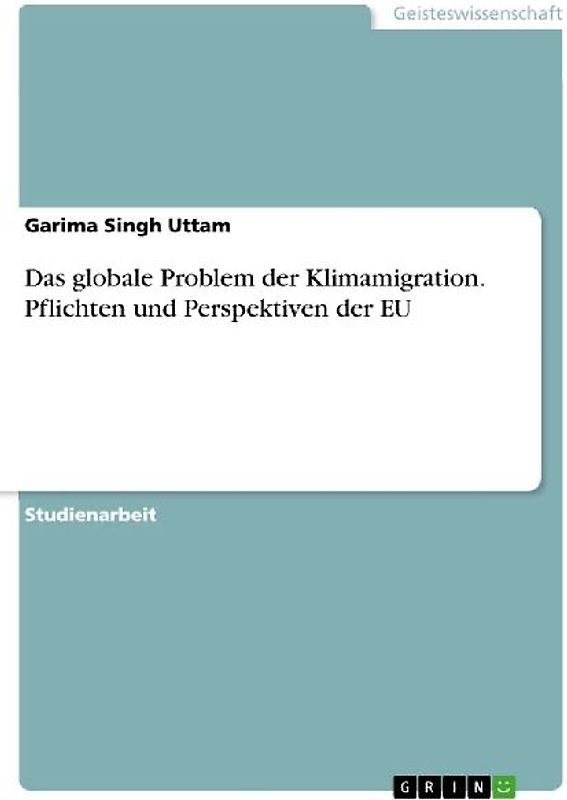 Geisteswissenschaft

Garima Singh Uttam

Das globale Problem der Klimamigration. Pflichten und Perspektiven der EU

Studienarbeit

GRIN